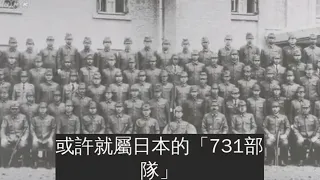 或許就屬日本的「731部隊」